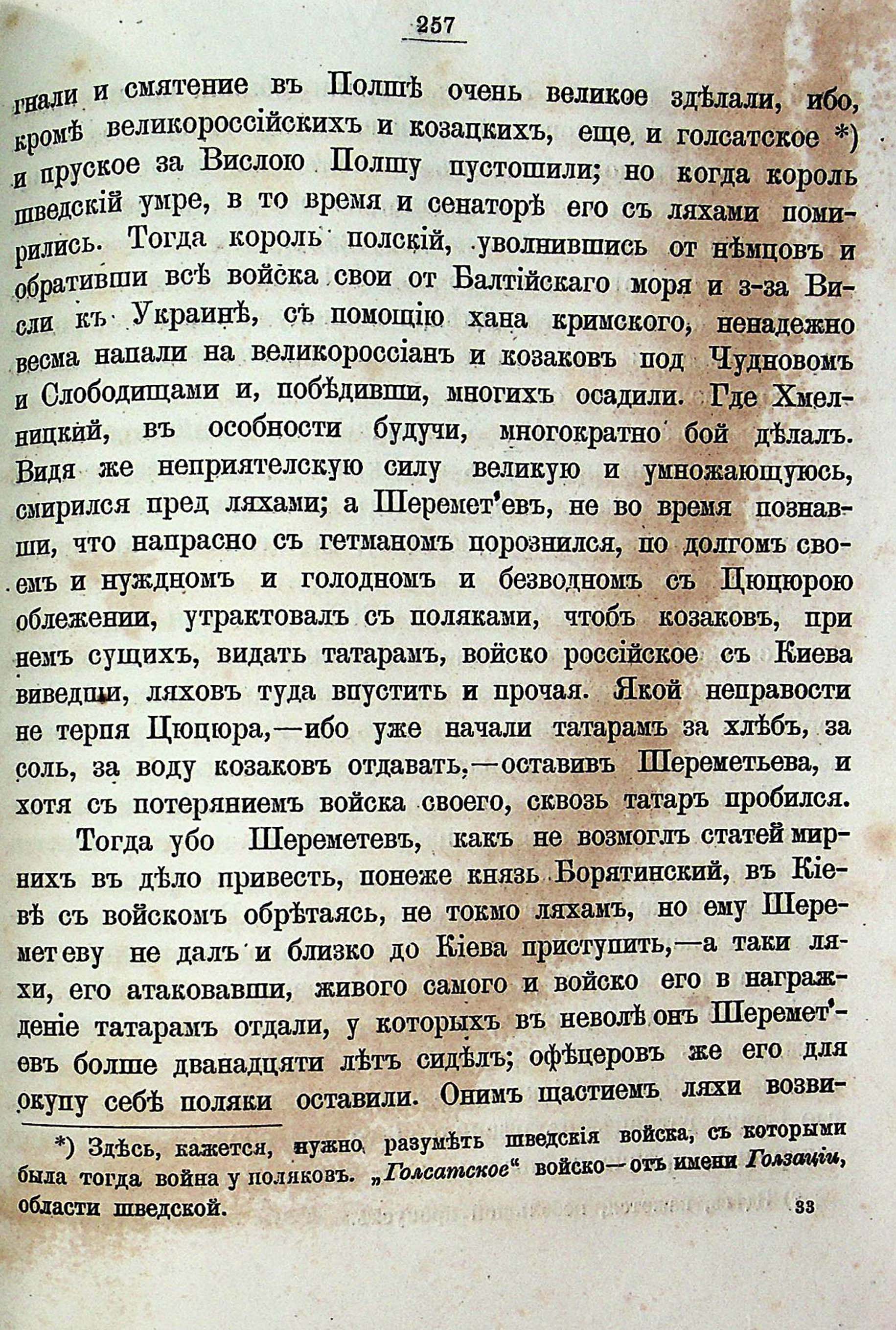 257

гнали и смятение въ Полшѣ очень великое здѣлали, ибо, кромѣ великороссійскихъ и козацкихъ, еще и голсатское *) и пруское за Вислою Полшу пустошили; но когда король шведскій умре, в то время и сенаторѣ его съ ляхами помирились. Тогда король полскій, уволнившись от нѣмцовъ и обративши всѣ войска свои от Балтійскаго моря и з-за Висли къ Украинѣ, съ помощію хана кримского, ненадежно весма напали на великороссіанъ и козаковъ под Чудновомъ и Слободищами и, побѣдивши, многихъ осадили. Где Хмелницкий, въ особности будучи, многократно бой дѣлалъ. Видя же неприятелскую силу великую и умножающуюсь, смирился пред ляхами; а Шеремет'евъ, не во время познавши, что напрасно съ гетманомъ порознился, по долгомъ своемъ и нуждномъ и голодномъ и безводномъ съ Цюцюрою облежении, утрактовалъ съ поляками, чтобъ козаковъ, при немъ сущихъ, видать татарамъ, войско россійское съ Киева виведши, ляховъ туда впустить и прочая. Якой неправости не терпя Цюцюра,—ибо уже начали татарамъ за хлѣбъ, за соль, за воду козаковъ отдавать,—оставивъ Шереметьева, и хотя съ потеряниемъ войска своего, сквозь татаръ пробился.

Тогда убо Шереметевъ, какъ не возмоглъ статей мирнихъ въ дѣло привесть, понеже князь Борятинский, въ Кіевѣ съ войскомъ обрѣтаясь, не токмо ляхамъ, но ему Шереметеву не далъ и близко до Кіева приступить,—а таки ляхи, его атаковавши, живого самого и войско его в награжденіе татарамъ отдали, у которыхъ въ неволѣ онъ Шеремет'евъ болше дванадцяти лѣтъ сидѣлъ; офѣцеровъ же его для окупу себѣ поляки оставили. Онимъ щастиемъ ляхи возви-

*) Здѣсь, кажется, нужно разумѣть шведскія войска, съ которыми была тогда война у поляковъ. „Голсатское“ войско—отъ имени Голзаціи, области шведской.

33